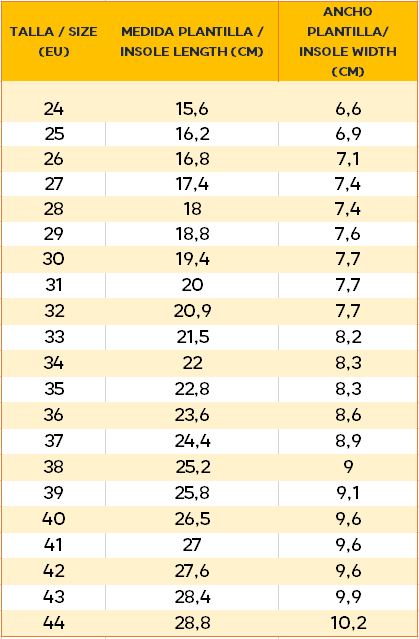 | TALLA / SIZE (EU) | MEDIDA PLANTILLA / INSOLE LENGTH (CM) | ANCHO PLANTILLA/ INSOLE WIDTH (CM) |
|---|---|---|
| 24 | 15,6 | 6,6 |
| 25 | 16,2 | 6,9 |
| 26 | 16,8 | 7,1 |
| 27 | 17,4 | 7,4 |
| 28 | 18 | 7,4 |
| 29 | 18,8 | 7,6 |
| 30 | 19,4 | 7,7 |
| 31 | 20 | 7,7 |
| 32 | 20,9 | 7,7 |
| 33 | 21,5 | 8,2 |
| 34 | 22 | 8,3 |
| 35 | 22,8 | 8,3 |
| 36 | 23,6 | 8,6 |
| 37 | 24,4 | 8,9 |
| 38 | 25,2 | 9 |
| 39 | 25,8 | 9,1 |
| 40 | 26,5 | 9,6 |
| 41 | 27 | 9,6 |
| 42 | 27,6 | 9,6 |
| 43 | 28,4 | 9,9 |
| 44 | 28,8 | 10,2 |